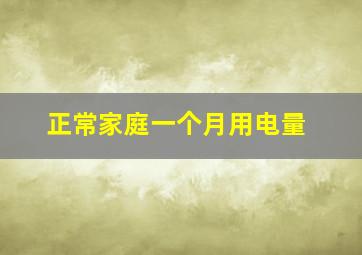 正常家庭一个月用电量